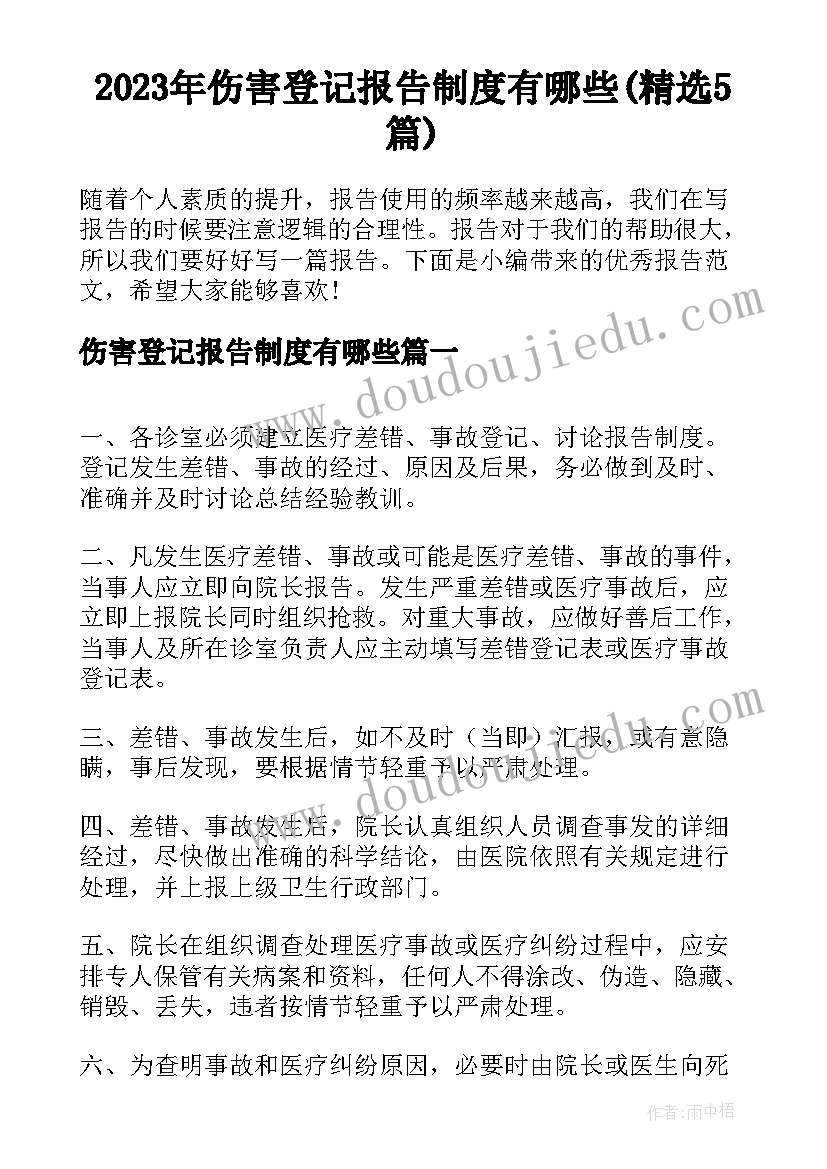 2023年伤害登记报告制度有哪些(精选5篇)

随着个人素质的提升，报告使用的频率越来越高，我们在写报告的时候要注意逻辑的合理性。报告对于我们的帮助很大，所以我们要好好写一篇报告。下面是小编带来的优秀报告范文，希望大家能够喜欢！

www.doudoujiedu.com

伤害登记报告制度有哪些篇一

一、各诊室必须建立医疗差错、事故登记、讨论报告制度。登记发生差错、事故的经过、原因及后果，务必做到及时、准确并及时讨论总结经验教训。

二、凡发生医疗差错、事故或可能是医疗差错、事故的事件，当事人应立即向院长报告。发生严重差错或医疗事故后，应立即上报院长同时组织抢救。对重大事故，应做好善后工作，当事人及所在诊室负责人应主动填写差错登记表或医疗事故登记表。

www.doudoujiedu.com

三、差错、事故发生后，如不及时（当即）汇报，或有意隐瞒，事后发现，要根据情节轻重予以严肃处理。

四、差错、事故发生后，院长认真组织人员调查事发的详细经过，尽快做出准确的科学结论，由医院依照有关规定进行处理，并上报上级卫生行政部门。

五、院长在组织调查处理医疗事故或医疗纠纷过程中，应安排专人保管有关病案和资料，任何人不得涂改、伪造、隐藏、销毁、丢失，违者按情节轻重予以严肃处理。

六、为查明事故和医疗纠纷原因，必要时由院长或医生向死

作者：雨中梧